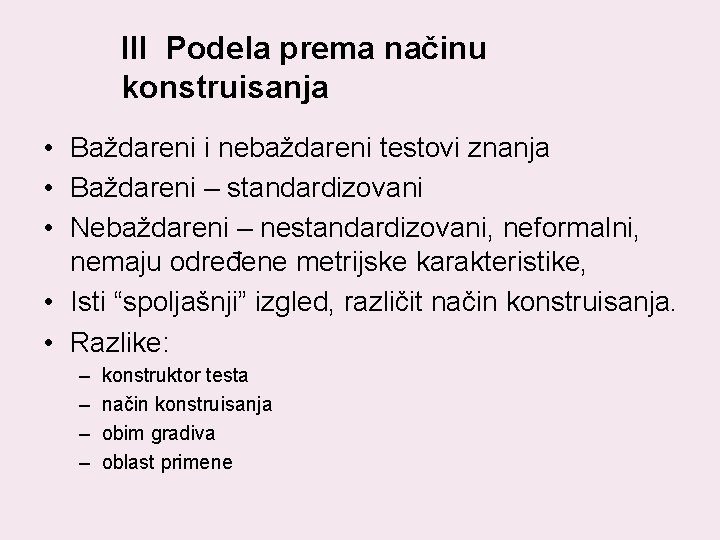 III Podela prema načinu konstruisanja

• Baždareni i nebaždareni testovi znanja
• Baždareni – standardizovani
• Nebaždareni – nestandardizovani, neformalni, nemaju određene metrijske karakteristike,
• Isti “spoljašnji” izgled, različit način konstruisanja.
• Razlike:
– konstruktor testa
– način konstruisanja
– obim gradiva
– oblast primene